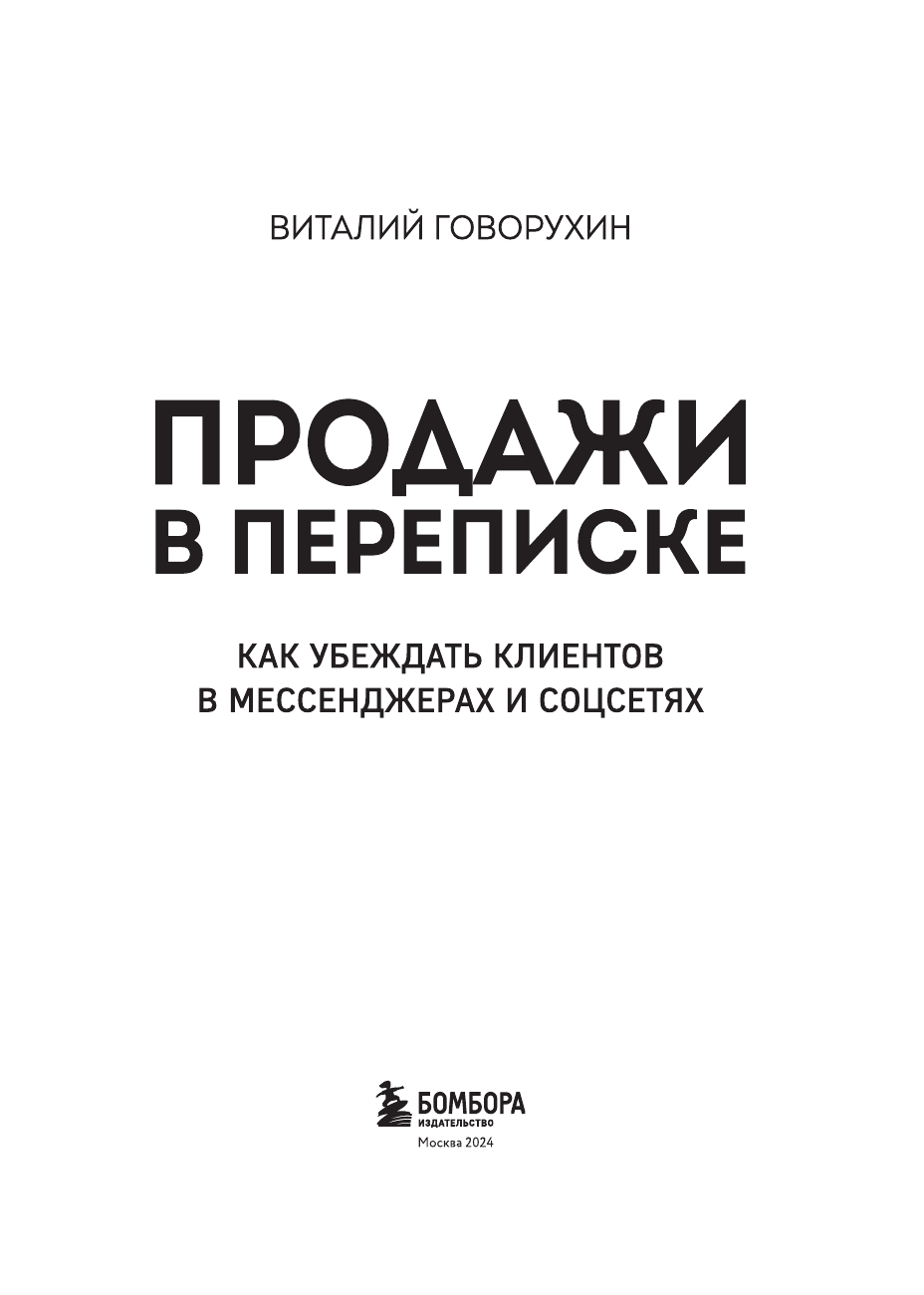 ВИТАЛИЙ ГОВОРУХИН

ПРОДАЖИ
В ПЕРЕПИСКЕ

КАК УБЕЖДАТЬ КЛИЕНТОВ
В МЕССЕНДЖЕРАХ И СОЦСЕТЯХ

БОМБОРА
ИЗДАТЕЛЬСТВО

Москва 2024